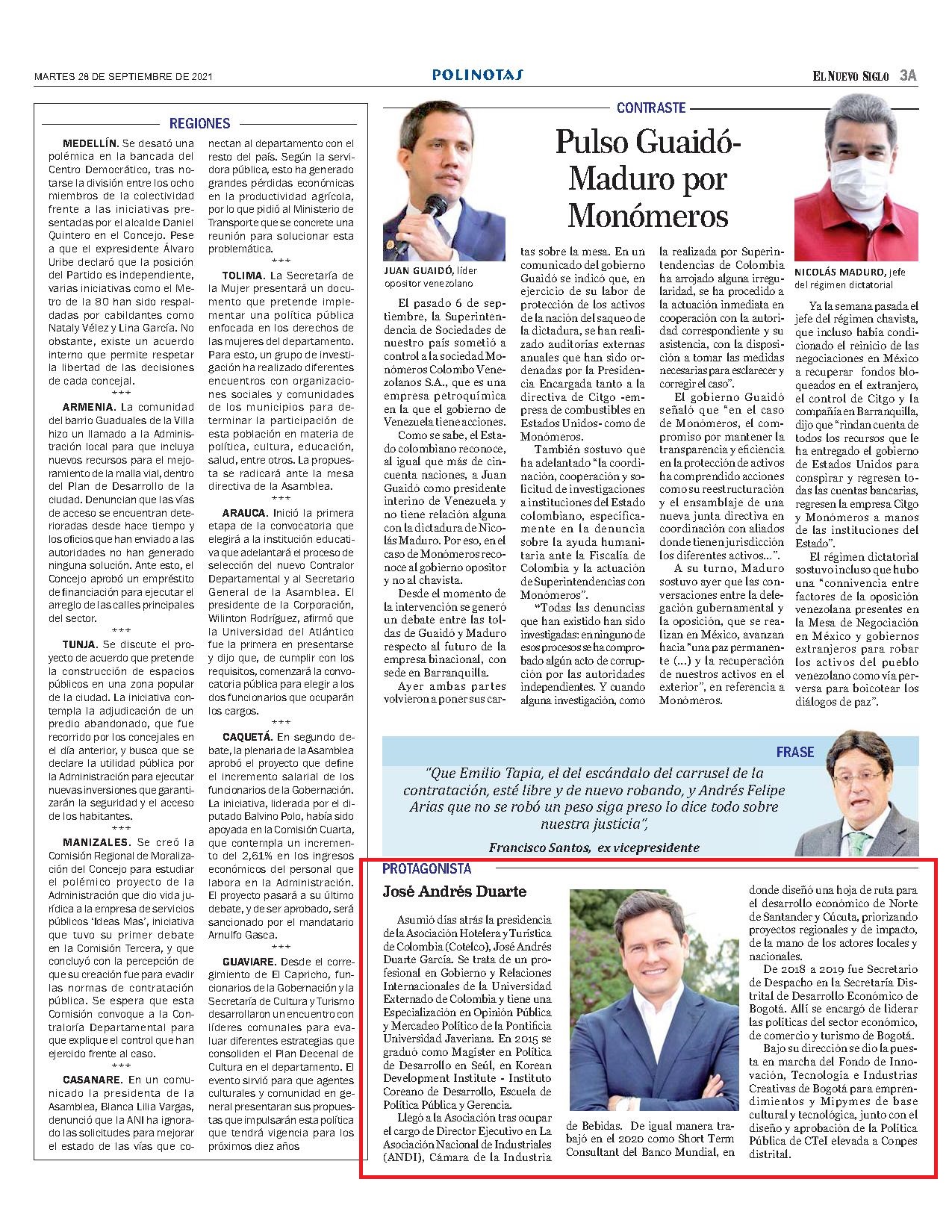 MARTES 28 DE SEPTIEMBRE DE 2021

POLINOTAS

EL NUEVO SIGLO 3A

REGIONES

MEDELLÍN. Se desató una polémica en la bancada del Centro Democrático, tras notarse la división entre los ocho miembros de la colectividad frente a las iniciativas presentadas por el alcalde Daniel Quintero en el Concejo. Pese a que el expresidente Álvaro Uribe declaró que la posición del Partido es independiente, varias iniciativas como el Metro de la 80 han sido respaldadas por cabildantes como Nataly Vélez y Lina García. No obstante, existe un acuerdo interno que permite respetar la libertad de las decisiones de cada concejal.

***

ARMENIA. La comunidad del barrio Guaduales de la Villa hizo un llamado a la Administración local para que incluya nuevos recursos para el mejoramiento de la malla vial, dentro del Plan de Desarrollo de la ciudad. Denuncian que las vías de acceso se encuentran deterioradas desde hace tiempo y los oficios que han enviado a las autoridades no han generado ninguna solución. Ante esto, el Concejo aprobó un empréstito de financiación para ejecutar el arreglo de las calles principales del sector.

***

TUNJA. Se discute el proyecto de acuerdo que pretende la construcción de espacios públicos en una zona popular de la ciudad. La iniciativa contempla la adjudicación de un predio abandonado, que fue recorrido por los concejales en el día anterior, y busca que se declare la utilidad pública por la Administración para ejecutar nuevas inversiones que garantizarán la seguridad y el acceso de los habitantes.

***

MANIZALES. Se creó la Comisión Regional de Moralización del Concejo para estudiar el polémico proyecto de la Administración que dio vida jurídica a la empresa de servicios públicos 'Ideas Mas', iniciativa que tuvo su primer debate en la Comisión Tercera, y que concluyó con la percepción de que su creación fue para evadir las normas de contratación pública. Se espera que esta Comisión convoque a la Contraloría Departamental para que explique el control que han ejercido frente al caso.

***

CASANARE. En un comunicado la presidenta de la Asamblea, Blanca Lilia Vargas, denunció que la ANI ha ignorado las solicitudes para mejorar el estado de las vías que conectan al departamento con el resto del país. Según la servidora pública, esto ha generado grandes pérdidas económicas en la productividad agrícola, por lo que pidió al Ministerio de Transporte que se concrete una reunión para solucionar esta problemática.

***

TOLIMA. La Secretaría de la Mujer presentará un documento que pretende implementar una política pública enfocada en los derechos de las mujeres del departamento. Para esto, un grupo de investigación ha realizado diferentes encuentros con organizaciones sociales y comunidades de los municipios para determinar la participación de esta población en materia de política, cultura, educación, salud, entre otros. La propuesta se radicará ante la mesa directiva de la Asamblea.

***

ARAUCA. Inició la primera etapa de la convocatoria que elegirá a la institución educativa que adelantará el proceso de selección del nuevo Contralor Departamental y al Secretario General de la Asamblea. El presidente de la Corporación, Wilinton Rodríguez, afirmó que la Universidad del Atlántico fue la primera en presentarse y dijo que, de cumplir con los requisitos, comenzará la convocatoria pública para elegir a los dos funcionarios que ocuparán los cargos.

***

CAQUETÁ. En segundo debate, la plenaria de la Asamblea aprobó el proyecto que define el incremento salarial de los funcionarios de la Gobernación. La iniciativa, liderada por el diputado Balvino Polo, había sido apoyada en la Comisión Cuarta, que contempla un incremento del 2,61% en los ingresos económicos del personal que labora en la Administración. El proyecto pasará a su último debate, y de ser aprobado, será sancionado por el mandatario Arnulfo Gasca.

***

GUAVIARE. Desde el corregimiento de El Capricho, funcionarios de la Gobernación y la Secretaría de Cultura y Turismo desarrollaron un encuentro con líderes comunales para evaluar diferentes estrategias que consoliden el Plan Decenal de Cultura en el departamento. El evento sirvió para que agentes culturales y comunidad en general presentaran sus propuestas que impulsarán esta política que tendrá vigencia para los próximos diez años

CONTRASTE

Pulso Guaidó-Maduro por Monómeros

JUAN GUAIDÓ, líder opositor venezolano

NICOLÁS MADURO, jefe del régimen dictatorial

El pasado 6 de septiembre, la Superintendencia de Sociedades de nuestro país sometió a control a la sociedad Monómeros Colombo Venezolanos S.A., que es una empresa petroquímica en la que el gobierno de Venezuela tiene acciones.

Como se sabe, el Estado colombiano reconoce, al igual que más de cincuenta naciones, a Juan Guaidó como presidente interino de Venezuela y no tiene relación alguna con la dictadura de Nicolás Maduro. Por eso, en el caso de Monómeros reconoce al gobierno opositor y no al chavista.

Desde el momento de la intervención se generó un debate entre las toldas de Guaidó y Maduro respecto al futuro de la empresa binacional, con sede en Barranquilla.

Ayer ambas partes volvieron a poner sus cartas sobre la mesa. En un comunicado del gobierno Guaidó se indicó que, en ejercicio de su labor de protección de los activos de la nación del saqueo de la dictadura, se han realizado auditorías externas anuales que han sido ordenadas por la Presidencia Encargada tanto a la directiva de Citgo -empresa de combustibles en Estados Unidos- como de Monómeros.

También sostuvo que ha adelantado "la coordinación, cooperación y solicitud de investigaciones a instituciones del Estado colombiano, específicamente en la denuncia sobre la ayuda humanitaria ante la Fiscalía de Colombia y la actuación de Superintendencias con Monómeros".

"Todas las denuncias que han existido han sido investigadas: en ninguno de esos procesos se ha comprobado algún acto de corrupción por las autoridades independientes. Y cuando alguna investigación, como la realizada por Superintendencias de Colombia ha arrojado alguna irregularidad, se ha procedido a la actuación inmediata en cooperación con la autoridad correspondiente y su asistencia, con la disposición a tomar las medidas necesarias para esclarecer y corregir el caso".

El gobierno Guaidó señaló que "en el caso de Monómeros, el compromiso por mantener la transparencia y eficiencia en la protección de activos ha comprendido acciones como su reestructuración y el ensamblaje de una nueva junta directiva en coordinación con aliados donde tienen jurisdicción los diferentes activos...".

A su turno, Maduro sostuvo ayer que las conversaciones entre la delegación gubernamental y la oposición, que se realizan en México, avanzan hacia "una paz permanente (...) y la recuperación de nuestros activos en el exterior", en referencia a Monómeros.

Ya la semana pasada el jefe del régimen chavista, que incluso había condicionado el reinicio de las negociaciones en México a recuperar fondos bloqueados en el extranjero, el control de Citgo y la compañía en Barranquilla, dijo que "rindan cuenta de todos los recursos que le ha entregado el gobierno de Estados Unidos para conspirar y regresen todas las cuentas bancarias, regresen la empresa Citgo y Monómeros a manos de las instituciones del Estado".

El régimen dictatorial sostuvo incluso que hubo una "connivencia entre factores de la oposición venezolana presentes en la Mesa de Negociación en México y gobiernos extranjeros para robar los activos del pueblo venezolano como vía perversa para boicotear los diálogos de paz".

FRASE

"Que Emilio Tapia, el del escándalo del carrusel de la contratación, esté libre y de nuevo robando, y Andrés Felipe Arias que no se robó un peso siga preso lo dice todo sobre nuestra justicia",

Francisco Santos, ex vicepresidente

PROTAGONISTA

José Andrés Duarte

Asumió días atrás la presidencia de la Asociación Hotelera y Turística de Colombia (Cotelco), José Andrés Duarte García. Se trata de un profesional en Gobierno y Relaciones Internacionales de la Universidad Externado de Colombia y tiene una Especialización en Opinión Pública y Mercadeo Político de la Pontificia Universidad Javeriana. En 2015 se graduó como Magíster en Política de Desarrollo en Seúl, en Korean Development Institute - Instituto Coreano de Desarrollo, Escuela de Política Pública y Gerencia.

Llegó a la Asociación tras ocupar el cargo de Director Ejecutivo en La Asociación Nacional de Industriales (ANDI), Cámara de la Industria de Bebidas. De igual manera trabajó en el 2020 como Short Term Consultant del Banco Mundial, en donde diseñó una hoja de ruta para el desarrollo económico de Norte de Santander y Cúcuta, priorizando proyectos regionales y de impacto, de la mano de los actores locales y nacionales.

De 2018 a 2019 fue Secretario de Despacho en la Secretaría Distrital de Desarrollo Económico de Bogotá. Allí se encargó de liderar las políticas del sector económico, de comercio y turismo de Bogotá.

Bajo su dirección se dio la puesta en marcha del Fondo de Innovación, Tecnología e Industrias Creativas de Bogotá para emprendimientos y Mipymes de base cultural y tecnológica, junto con el diseño y aprobación de la Política Pública de CTeI elevada a Conpes distrital.